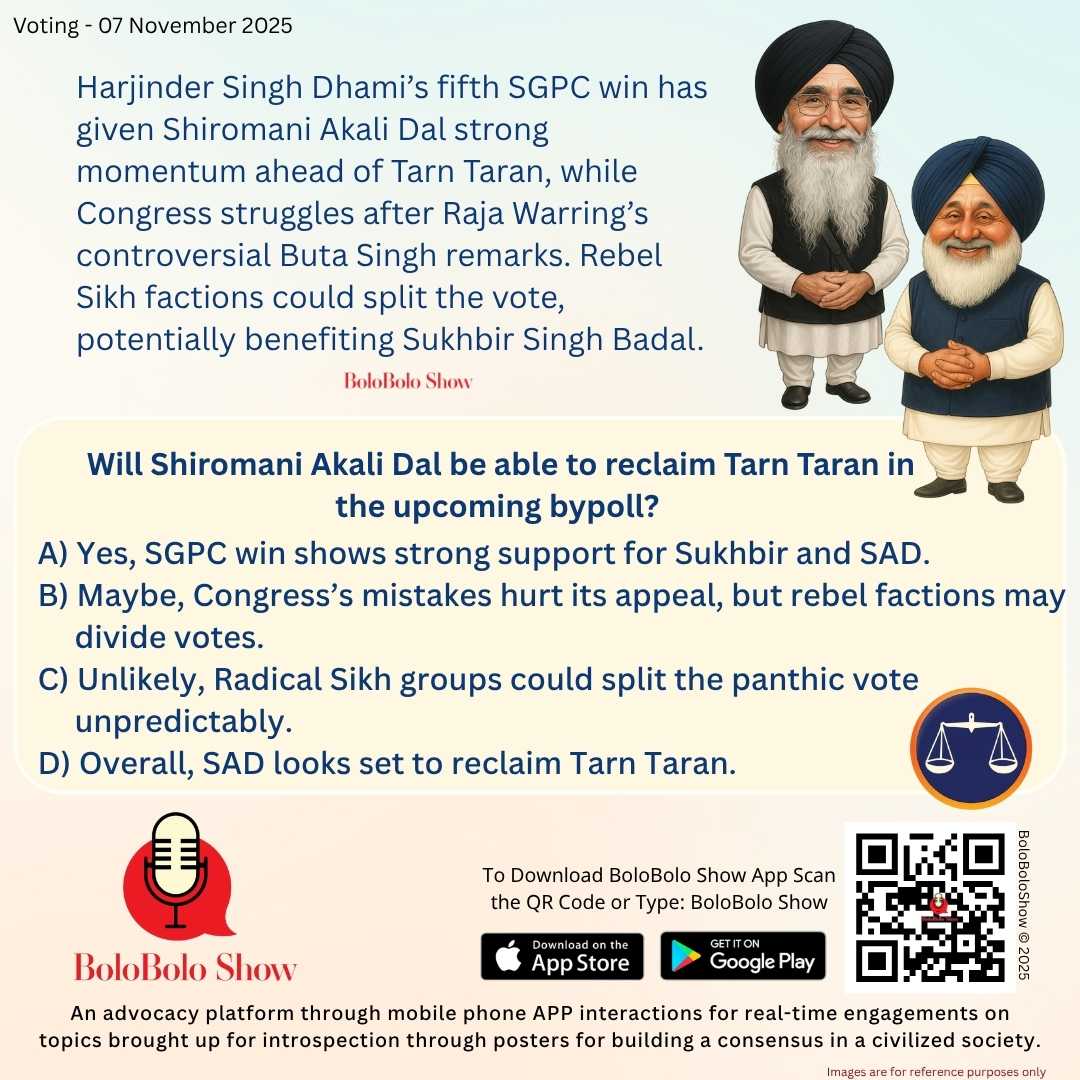 Voting - 07 November 2025

Harjinder Singh Dhami's fifth SGPC win has given Shiromani Akali Dal strong momentum ahead of Tarn Taran, while Congress struggles after Raja Warring's controversial Buta Singh remarks. Rebel Sikh factions could split the vote, potentially benefiting Sukhbir Singh Badal.

BoloBolo Show

Will Shiromani Akali Dal be able to reclaim Tarn Taran in the upcoming bypoll?

A) Yes, SGPC win shows strong support for Sukhbir and SAD.
B) Maybe, Congress's mistakes hurt its appeal, but rebel factions may divide votes.
C) Unlikely, Radical Sikh groups could split the panthic vote unpredictably.
D) Overall, SAD looks set to reclaim Tarn Taran.

BoloBolo Show

To Download BoloBolo Show App Scan the QR Code or Type: BoloBolo Show

Download on the App Store

GET IT ON Google Play

BoloBoloShow © 2025

An advocacy platform through mobile phone APP interactions for real-time engagements on topics brought up for introspection through posters for building a consensus in a civilized society.

Images are for reference purposes only